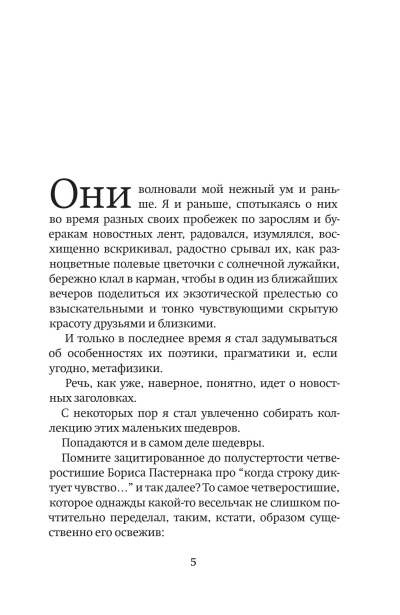 Они волновали мой нежный ум и раньше. Я и раньше, спотыкаясь о них во время разных своих пробежек по зарослям и буеракам новостных лент, радовался, изумлялся, восхищенно вскрикивал, радостно срывал их, как разноцветные полевые цветочки с солнечной лужайки, бережно клал в карман, чтобы в один из ближайших вечеров поделиться их экзотической прелестью со взыскательными и тонко чувствующими скрытую красоту друзьями и близкими.

И только в последнее время я стал задумываться об особенностях их поэтики, прагматики и, если угодно, метафизики.

Речь, как уже, наверное, понятно, идет о новостных заголовках.

С некоторых пор я стал увлеченно собирать коллекцию этих маленьких шедевров.

Попадаются и в самом деле шедевры.

Помните зацитированное до полустертости четверостишие Бориса Пастернака про “когда строку диктует чувство…” и так далее? То самое четверостишие, которое однажды какой-то весельчак не слишком почтительно переделал, таким, кстати, образом существенно его освежив:

5